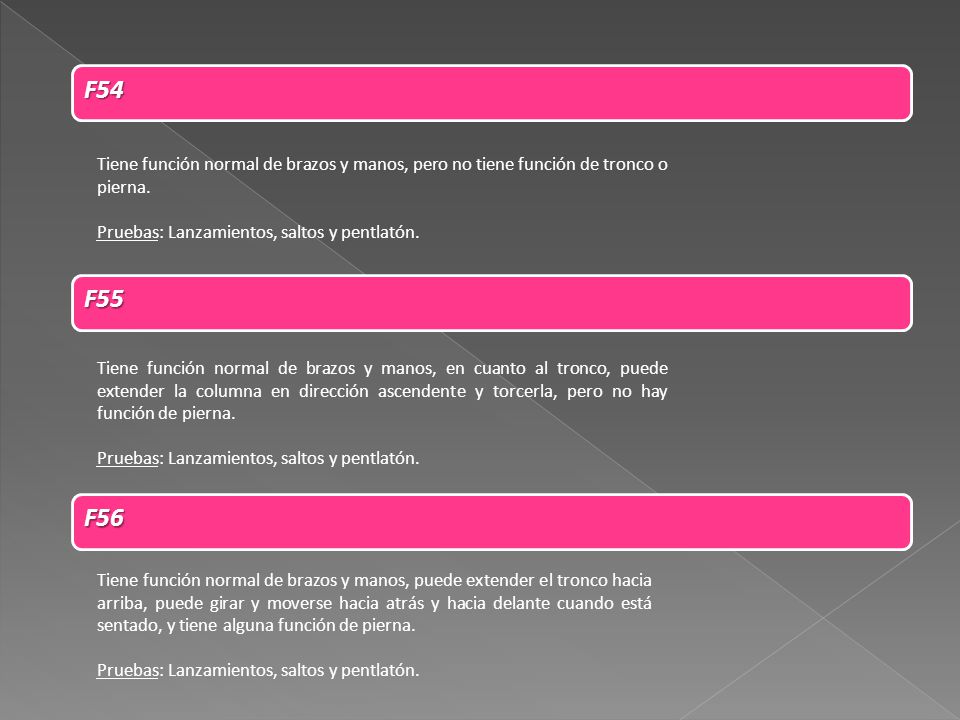 F54

Tiene función normal de brazos y manos, pero no tiene función de tronco o pierna.

Pruebas: Lanzamientos, saltos y pentlatón.

F55

Tiene función normal de brazos y manos, en cuanto al tronco, puede extender la columna en dirección ascendente y torcerla, pero no hay función de pierna.

Pruebas: Lanzamientos, saltos y pentlatón.

F56

Tiene función normal de brazos y manos, puede extender el tronco hacia arriba, puede girar y moverse hacia atrás y hacia delante cuando está sentado, y tiene alguna función de pierna.

Pruebas: Lanzamientos, saltos y pentlatón.